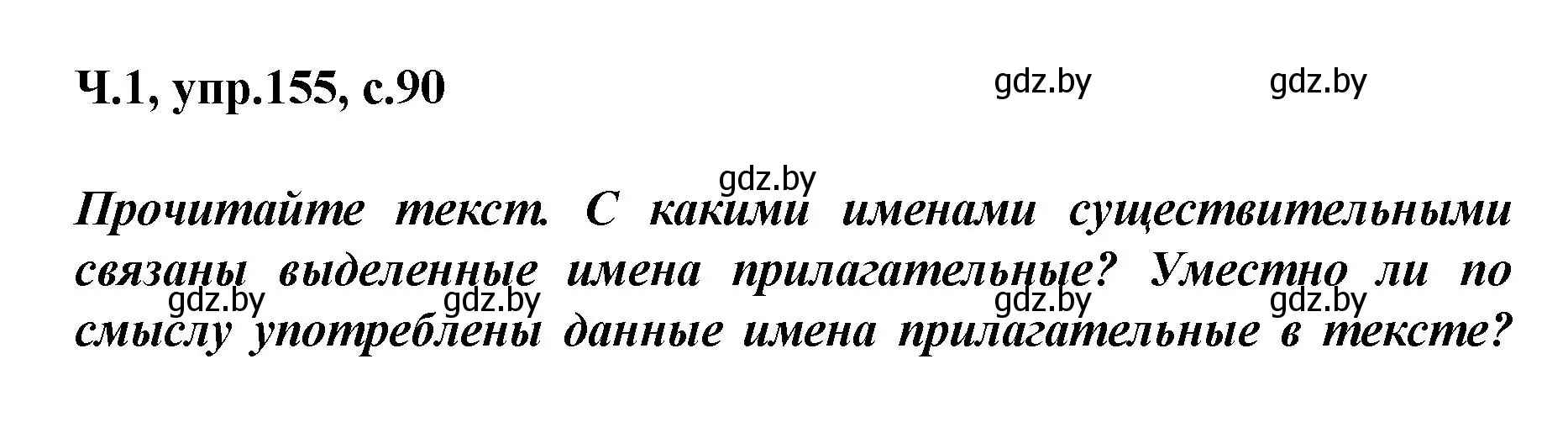 Ч.1, упр.155, с.90

gdz.by gdz.by

gdz.by

Прочитайте текст. С какими именами существительными связаны выделенные имена прилагательные? Уместно ли по смыслу употреблены данные имена прилагательные в тексте?

gdz.by gdz.by gdz.by gdz.by